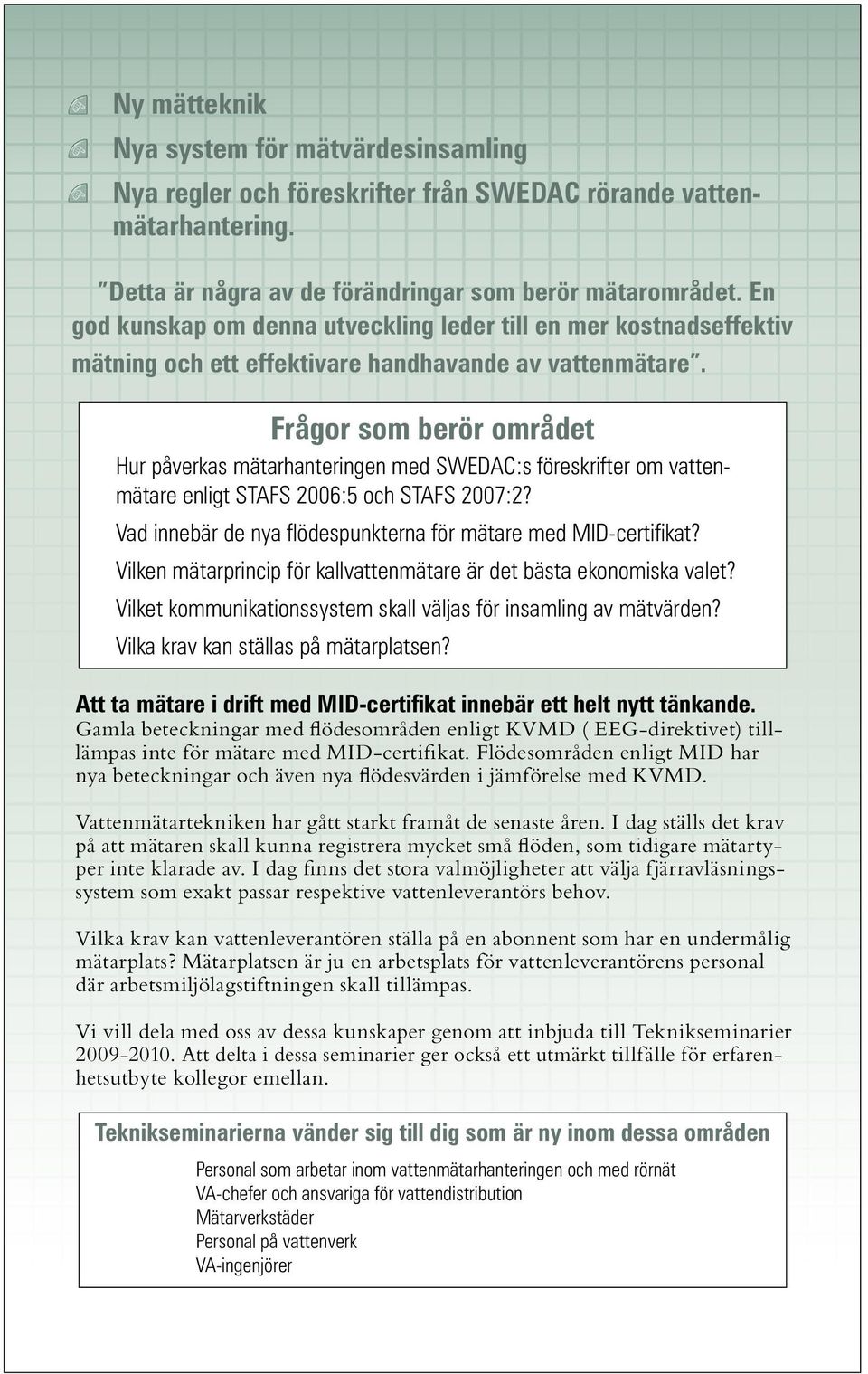 Ny mätteknik

Nya system för mätvärdesinsamling

Nya regler och föreskrifter från SWEDAC rörande vattenmätarhantering.

"Detta är några av de förändringar som berör mätarområdet. En god kunskap om denna utveckling leder till en mer kostnadseffektiv mätning och ett effektivare handhavande av vattenmätare".

Frågor som berör området

Hur påverkas mätarhanteringen med SWEDAC:s föreskrifter om vattenmätare enligt STAFS 2006:5 och STAFS 2007:2?

Vad innebär de nya flödespunkterna för mätare med MID-certifikat?

Vilken mätarprincip för kallvattenmätare är det bästa ekonomiska valet?

Vilket kommunikationssystem skall väljas för insamling av mätvärden?

Vilka krav kan ställas på mätarplatsen?

Att ta mätare i drift med MID-certifikat innebär ett helt nytt tänkande.
Gamla beteckningar med flödesområden enligt KVMD ( EEG-direktivet) tillämpas inte för mätare med MID-certifikat. Flödesområden enligt MID har nya beteckningar och även nya flödesvärden i jämförelse med KVMD.

Vattenmätartekniken har gått starkt framåt de senaste åren. I dag ställs det krav på att mätaren skall kunna registrera mycket små flöden, som tidigare mätartyper inte klarade av. I dag finns det stora valmöjligheter att välja fjärravläsningssystem som exakt passar respektive vattenleverantörs behov.

Vilka krav kan vattenleverantören ställa på en abonnent som har en undermålig mätarplats? Mätarplatsen är ju en arbetsplats för vattenleverantörens personal där arbetsmiljölagstiftningen skall tillämpas.

Vi vill dela med oss av dessa kunskaper genom att inbjuda till Teknikseminarier 2009-2010. Att delta i dessa seminarier ger också ett utmärkt tillfälle för erfarenhetsutbyte kollegor emellan.

Teknikseminarierna vänder sig till dig som är ny inom dessa områden

Personal som arbetar inom vattenmätarhanteringen och med rörnät
VA-chefer och ansvariga för vattendistribution
Mätarverkstäder
Personal på vattenverk
VA-ingenjörer